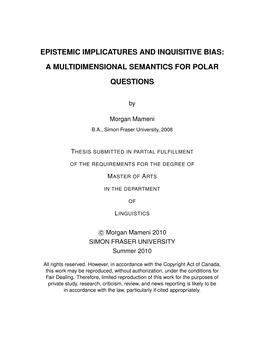 EPISTEMIC IMPLICATURES AND INQUISITIVE BIAS: A MULTIDIMENSIONAL SEMANTICS FOR POLAR QUESTIONS

by

Morgan Mameni

B.A., Simon Fraser University, 2008

THESIS SUBMITTED IN PARTIAL FULFILLMENT

OF THE REQUIREMENTS FOR THE DEGREE OF

MASTER OF ARTS

IN THE DEPARTMENT

OF

LINGUISTICS

© Morgan Mameni 2010
SIMON FRASER UNIVERSITY
Summer 2010

All rights reserved. However, in accordance with the Copyright Act of Canada, this work may be reproduced, without authorization, under the conditions for Fair Dealing. Therefore, limited reproduction of this work for the purposes of private study, research, criticism, review, and news reporting is likely to be in accordance with the law, particularly if cited appropriately.